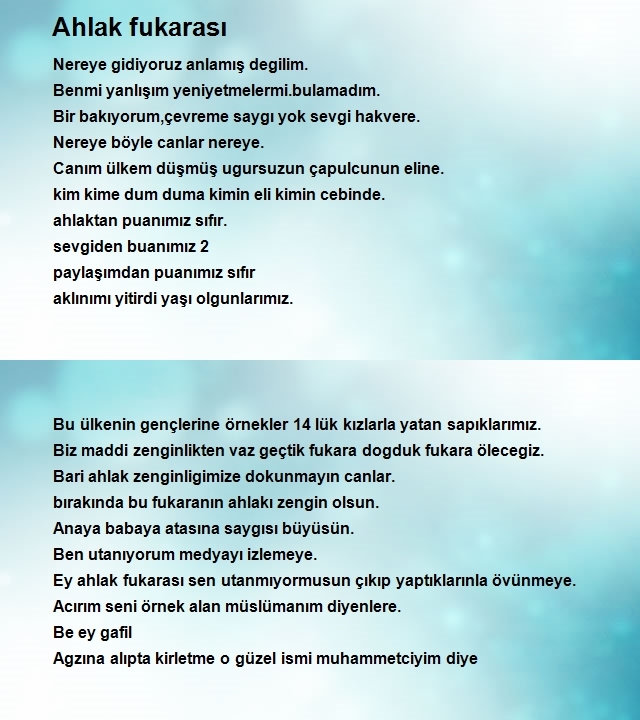 Ahlak fukarası

Nereye gidiyoruz anlamış degilim.
Benmi yanlışım yeniyetmelermi.bulamadım.
Bir bakıyorum,çevreme saygı yok sevgi hakvere.
Nereye böyle canlar nereye.
Canım ülkem düşmüş ugursuzun çapulcunun eline.
kim kime dum duma kimin eli kimin cebinde.
ahlaktan puanımız sıfır.
sevgiden buanımız 2
paylaşımdan puanımız sıfır
aklınımı yitirdi yaşı olgunlarımız.

Bu ülkenin gençlerine örnekler 14 lük kızlarla yatan sapıklarımız.
Biz maddi zenginlikten vaz geçtik fukara dogduk fukara ölecegiz.
Bari ahlak zenginligimize dokunmayın canlar.
bırakında bu fukaranın ahlakı zengin olsun.
Anaya babaya atasına saygısı büyüsün.
Ben utanıyorum medyayı izlemeye.
Ey ahlak fukarası sen utanmıyormusun çıkıp yaptıklarınla övünmeye.
Acırım seni örnek alan müslümanım diyenlere.
Be ey gafil
Agzına alıpta kirletme o güzel ismi muhammetciyim diye